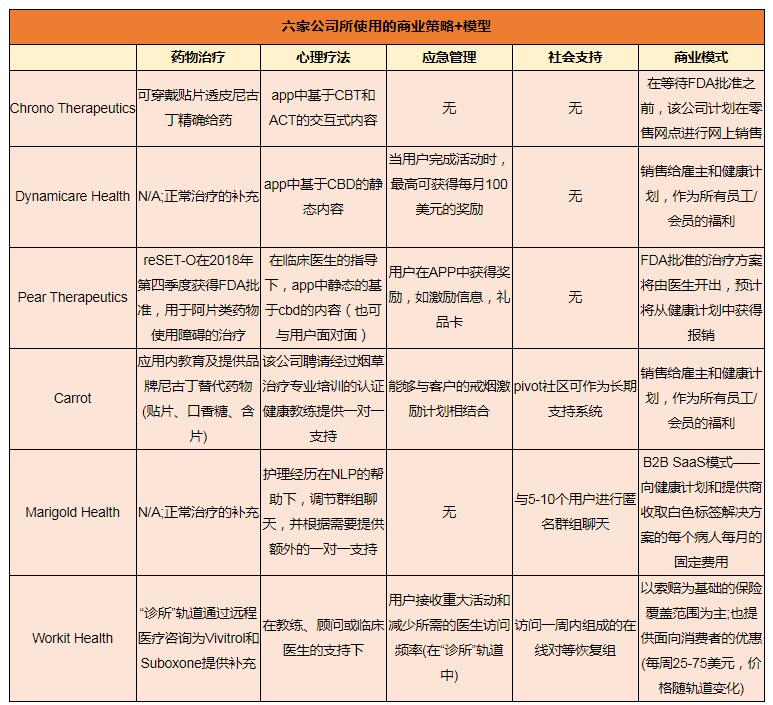 六家公司所使用的商业策略+模型

| | 药物治疗 | 心理疗法 | 应急管理 | 社会支持 | 商业模式 |
|---|---|---|---|---|---|
| Chrono Therapeutics | 可穿戴贴片透皮尼古丁精确给药 | app中基于CBT和ACT的交互式内容 | 无 | 无 | 在等待FDA批准之前，该公司计划在零售网点进行网上销售 |
| Dynamicare Health | N/A;正常治疗的补充 | app中基于CBD的静态内容 | 当用户完成活动时，最高可获得每月100美元的奖励 | 无 | 销售给雇主和健康计划，作为所有员工/会员的福利 |
| Pear Therapeutics | reSET-O在2018年第四季度获得FDA批准，用于阿片类药物使用障碍的治疗 | 在临床医生的指导下，app中静态的基于cbd的内容（也可与用户面对面） | 用户在APP中获得奖励，如激励信息，礼品卡 | 无 | FDA批准的治疗方案将由医生开出，预计将从健康计划中获得报销 |
| Carrot | 应用内教育及提供品牌尼古丁替代药物(贴片、口香糖、含片) | 该公司聘请经过烟草治疗专业培训的认证健康教练提供一对一支持 | 能够与客户的戒烟激励计划相结合 | pivot社区可作为长期支持系统 | 销售给雇主和健康计划，作为所有员工/会员的福利 |
| Marigold Health | N/A;正常治疗的补充 | 护理经历在NLP的帮助下，调节群组聊天，并根据需要提供额外的一对一支持 | 无 | 与5-10个用户进行匿名群组聊天 | B2B SaaS模式——向健康计划和提供商收取白色标签解决方案的每个病人每月的固定费用 |
| Workit Health | “诊所”轨道通过远程医疗咨询为Vivitrol和Suboxone提供补充 | 在教练、顾问或临床医生的支持下 | 用户接收重大活动和减少所需的医生访问频率(在“诊所”轨道中) | 访问一周内组成的在线对等恢复组 | 以索赔为基础的保险覆盖范围为主;也提供面向消费者的优惠(每周25-75美元，价格随轨道变化) |